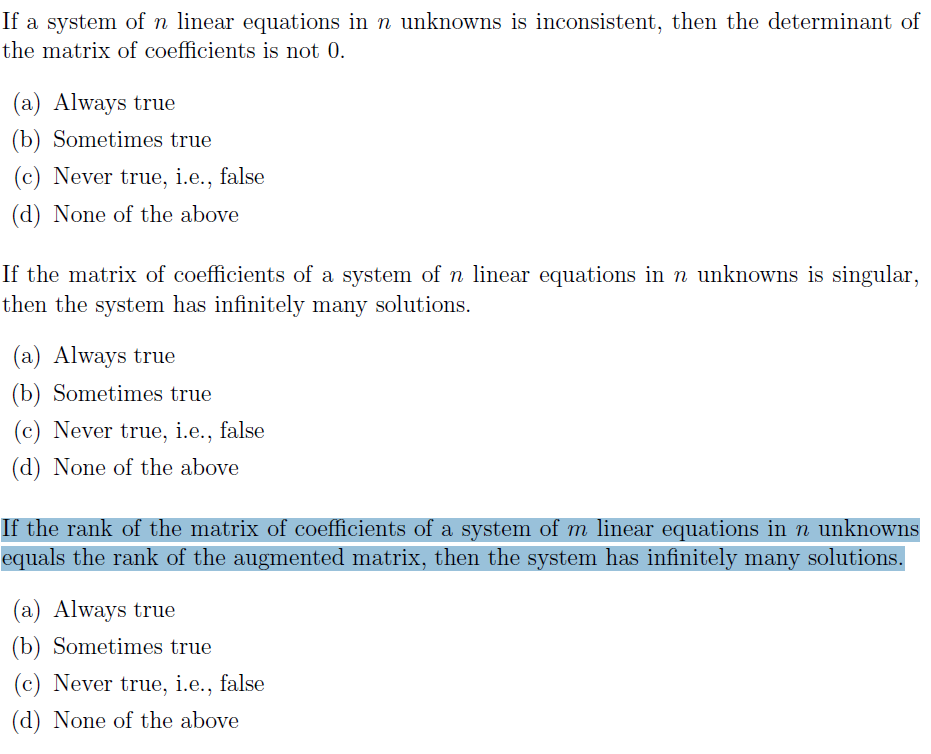 If a system of $n$ linear equations in $n$ unknowns is inconsistent, then the determinant of the matrix of coefficients is not 0.

(a) Always true
(b) Sometimes true
(c) Never true, i.e., false
(d) None of the above

If the matrix of coefficients of a system of $n$ linear equations in $n$ unknowns is singular, then the system has infinitely many solutions.

(a) Always true
(b) Sometimes true
(c) Never true, i.e., false
(d) None of the above

If the rank of the matrix of coefficients of a system of $m$ linear equations in $n$ unknowns equals the rank of the augmented matrix, then the system has infinitely many solutions.

(a) Always true
(b) Sometimes true
(c) Never true, i.e., false
(d) None of the above